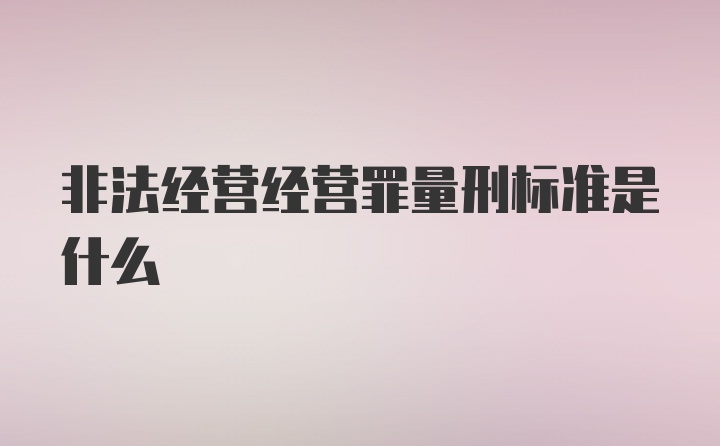 非法经营经营罪量刑标准是什么